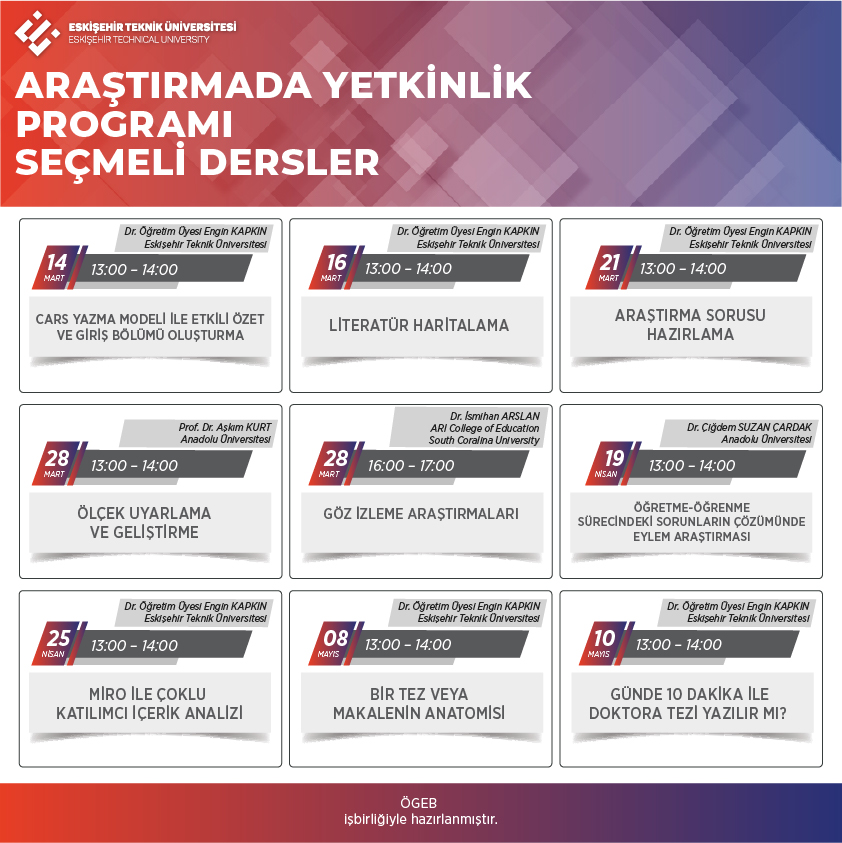 ESKİŞEHİR TEKNİK ÜNİVERSİTESİ
ESKİŞEHİR TECHNICAL UNIVERSITY

ARAŞTIRMADA YETKİNLİK PROGRAMI SEÇMELİ DERSLER

Dr. Öğretim Üyesi Engin KAPKIN
Eskişehir Teknik Üniversitesi
14 MART 13:00 - 14:00
CARS YAZMA MODELİ İLE ETKİLİ ÖZET VE GİRİŞ BÖLÜMÜ OLUŞTURMA

Dr. Öğretim Üyesi Engin KAPKIN
Eskişehir Teknik Üniversitesi
16 MART 13:00 - 14:00
LİTERATÜR HARİTALAMA

Dr. Öğretim Üyesi Engin KAPKIN
Eskişehir Teknik Üniversitesi
21 MART 13:00 - 14:00
ARAŞTIRMA SORUSU HAZIRLAMA

Prof. Dr. Aşkım KURT
Anadolu Üniversitesi
28 MART 13:00 - 14:00
ÖLÇEK UYARLAMA VE GELİŞTİRME

Dr. İsmihan ARSLAN
ARI College of Education
South Coralina University
28 MART 16:00 - 17:00
GÖZ İZLEME ARAŞTIRMALARI

Dr. Çiğdem SUZAN ÇARDAK
Anadolu Üniversitesi
19 NİSAN 13:00 - 14:00
ÖĞRETME-ÖĞRENME SÜRECİNDEKİ SORUNLARIN ÇÖZÜMÜNDE EYLEM ARAŞTIRMASI

Dr. Öğretim Üyesi Engin KAPKIN
Eskişehir Teknik Üniversitesi
25 NİSAN 13:00 - 14:00
MİRO İLE ÇOKLU KATILIMCI İÇERİK ANALİZİ

Dr. Öğretim Üyesi Engin KAPKIN
Eskişehir Teknik Üniversitesi
08 MAYIS 13:00 - 14:00
BİR TEZ VEYA MAKALENİN ANATOMİSİ

Dr. Öğretim Üyesi Engin KAPKIN
Eskişehir Teknik Üniversitesi
10 MAYIS 13:00 - 14:00
GÜNDE 10 DAKİKA İLE DOKTORA TEZİ YAZILIR MI?

ÖGEB
işbirliğiyle hazırlanmıştır.